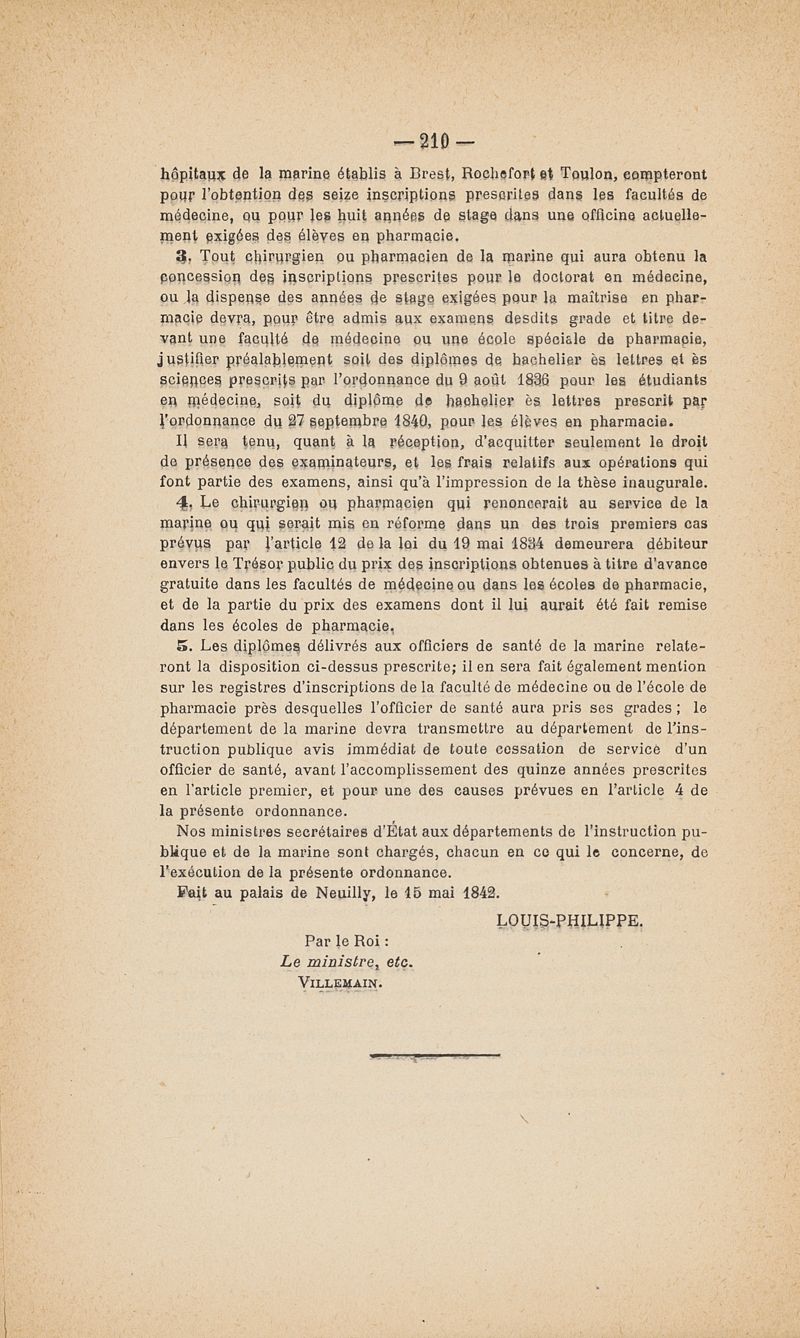 — 210 —

hôpitaux de la marine établis à Brest, Rochefort et Toulon, compteront pour l'obtention des seize inscriptions prescrites dans les facultés de médecine, ou pour les huit années de stage dans une officine actuellement exigées des élèves en pharmacie.

3. Tout chirurgien ou pharmacien de la marine qui aura obtenu la concession des inscriptions prescrites pour le doctorat en médecine, ou la dispense des années de stage exigées pour la maîtrise en pharmacie devra, pour être admis aux examens desdits grade et titre devant une faculté de médecine ou une école spéciale de pharmacie, justifier préalablement soit des diplômes de bachelier ès lettres et ès sciences prescrits par l'ordonnance du 9 août 1836 pour les étudiants en médecine, soit du diplôme de bachelier ès lettres prescrit par l'ordonnance du 27 septembre 1840, pour les élèves en pharmacie.

Il sera tenu, quant à la réception, d'acquitter seulement le droit de présence des examinateurs, et les frais relatifs aux opérations qui font partie des examens, ainsi qu'à l'impression de la thèse inaugurale.

4. Le chirurgien ou pharmacien qui renoncerait au service de la marine ou qui serait mis en réforme dans un des trois premiers cas prévus par l'article 12 de la loi du 19 mai 1834 demeurera débiteur envers le Trésor public du prix des inscriptions obtenues à titre d'avance gratuite dans les facultés de médecine ou dans les écoles de pharmacie, et de la partie du prix des examens dont il lui aurait été fait remise dans les écoles de pharmacie.

5. Les diplômes délivrés aux officiers de santé de la marine relateront la disposition ci-dessus prescrite; il en sera fait également mention sur les registres d'inscriptions de la faculté de médecine ou de l'école de pharmacie près desquelles l'officier de santé aura pris ses grades; le département de la marine devra transmettre au département de l'instruction publique avis immédiat de toute cessation de service d'un officier de santé, avant l'accomplissement des quinze années prescrites en l'article premier, et pour une des causes prévues en l'article 4 de la présente ordonnance.

Nos ministres secrétaires d'État aux départements de l'instruction publique et de la marine sont chargés, chacun en ce qui le concerne, de l'exécution de la présente ordonnance.

Fait au palais de Neuilly, le 15 mai 1842.

LOUIS-PHILIPPE.

Par le Roi :
Le ministre, etc.
VILLEMAIN.